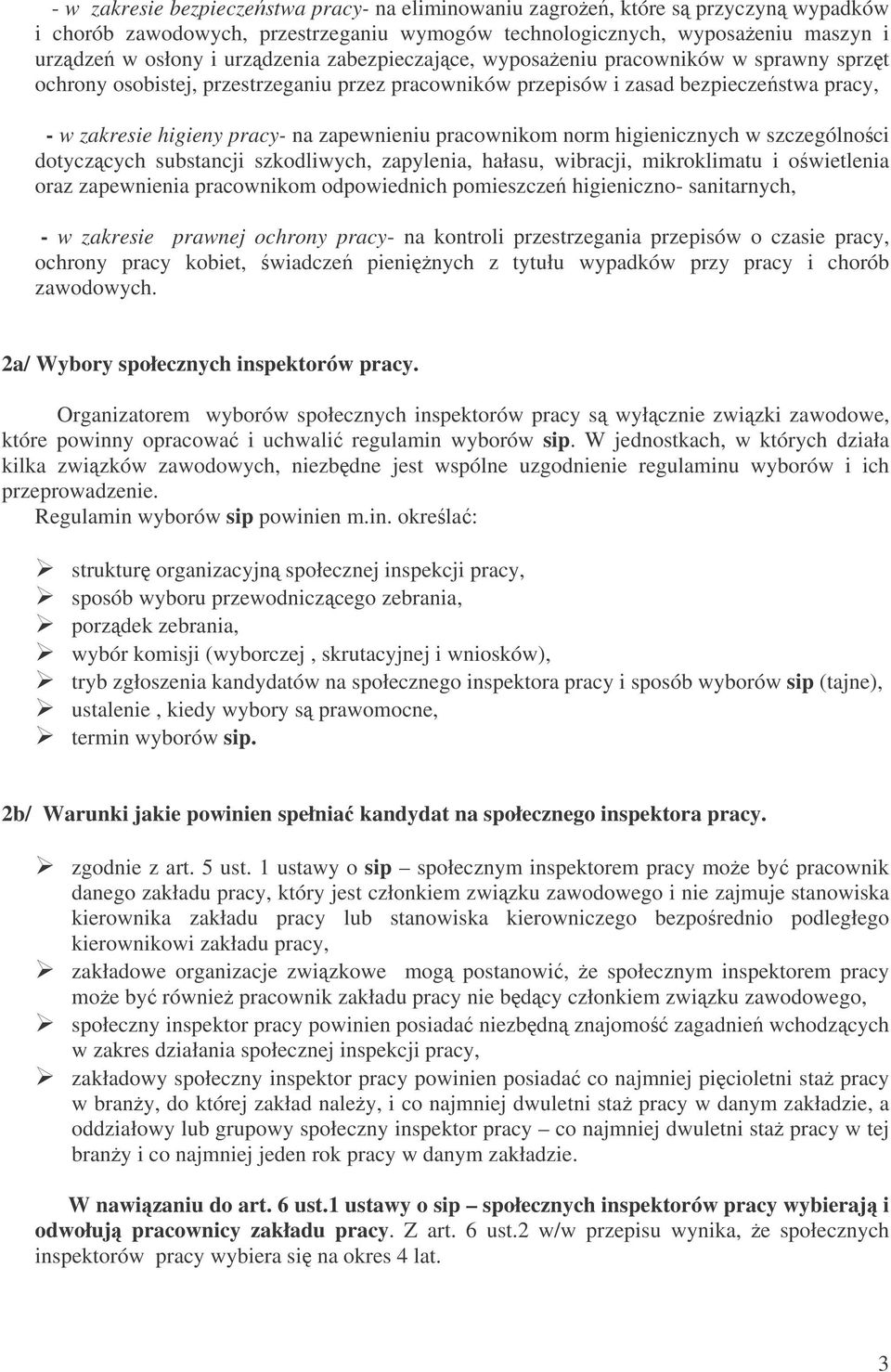 - w zakresie bezpieczeństwa pracy- na eliminowaniu zagrożeń, które są przyczyną wypadków i chorób zawodowych, przestrzeganiu wymogów technologicznych, wyposażeniu maszyn i urządzeń w osłony i urządzenia zabezpieczające, wyposażeniu pracowników w sprawny sprzęt ochrony osobistej, przestrzeganiu przez pracowników przepisów i zasad bezpieczeństwa pracy,

- w zakresie higieny pracy- na zapewnieniu pracownikom norm higienicznych w szczególności dotyczących substancji szkodliwych, zapylenia, hałasu, wibracji, mikroklimatu i oświetlenia oraz zapewnienia pracownikom odpowiednich pomieszczeń higieniczno- sanitarnych,

- w zakresie prawnej ochrony pracy- na kontroli przestrzegania przepisów o czasie pracy, ochrony pracy kobiet, świadczeń pieniężnych z tytułu wypadków przy pracy i chorób zawodowych.

2a/ Wybory społecznych inspektorów pracy.

Organizatorem wyborów społecznych inspektorów pracy są wyłącznie związki zawodowe, które powinny opracować i uchwalić regulamin wyborów sip. W jednostkach, w których działa kilka związków zawodowych, niezbędne jest wspólne uzgodnienie regulaminu wyborów i ich przeprowadzenie.
Regulamin wyborów sip powinien m.in. określać:

➢ strukturę organizacyjną społecznej inspekcji pracy,
➢ sposób wyboru przewodniczącego zebrania,
➢ porządek zebrania,
➢ wybór komisji (wyborczej , skrutacyjnej i wniosków),
➢ tryb zgłoszenia kandydatów na społecznego inspektora pracy i sposób wyborów sip (tajne),
➢ ustalenie , kiedy wybory są prawomocne,
➢ termin wyborów sip.

2b/ Warunki jakie powinien spełniać kandydat na społecznego inspektora pracy.

➢ zgodnie z art. 5 ust. 1 ustawy o sip – społecznym inspektorem pracy może być pracownik danego zakładu pracy, który jest członkiem związku zawodowego i nie zajmuje stanowiska kierownika zakładu pracy lub stanowiska kierowniczego bezpośrednio podległego kierownikowi zakładu pracy,
➢ zakładowe organizacje związkowe mogą postanowić, że społecznym inspektorem pracy może być również pracownik zakładu pracy nie będący członkiem związku zawodowego,
➢ społeczny inspektor pracy powinien posiadać niezbędną znajomość zagadnień wchodzących w zakres działania społecznej inspekcji pracy,
➢ zakładowy społeczny inspektor pracy powinien posiadać co najmniej pięcioletni staż pracy w branży, do której zakład należy, i co najmniej dwuletni staż pracy w danym zakładzie, a oddziałowy lub grupowy społeczny inspektor pracy – co najmniej dwuletni staż pracy w tej branży i co najmniej jeden rok pracy w danym zakładzie.

W nawiązaniu do art. 6 ust.1 ustawy o sip – społecznych inspektorów pracy wybierają i odwołują pracownicy zakładu pracy. Z art. 6 ust.2 w/w przepisu wynika, że społecznych inspektorów pracy wybiera się na okres 4 lat.

3